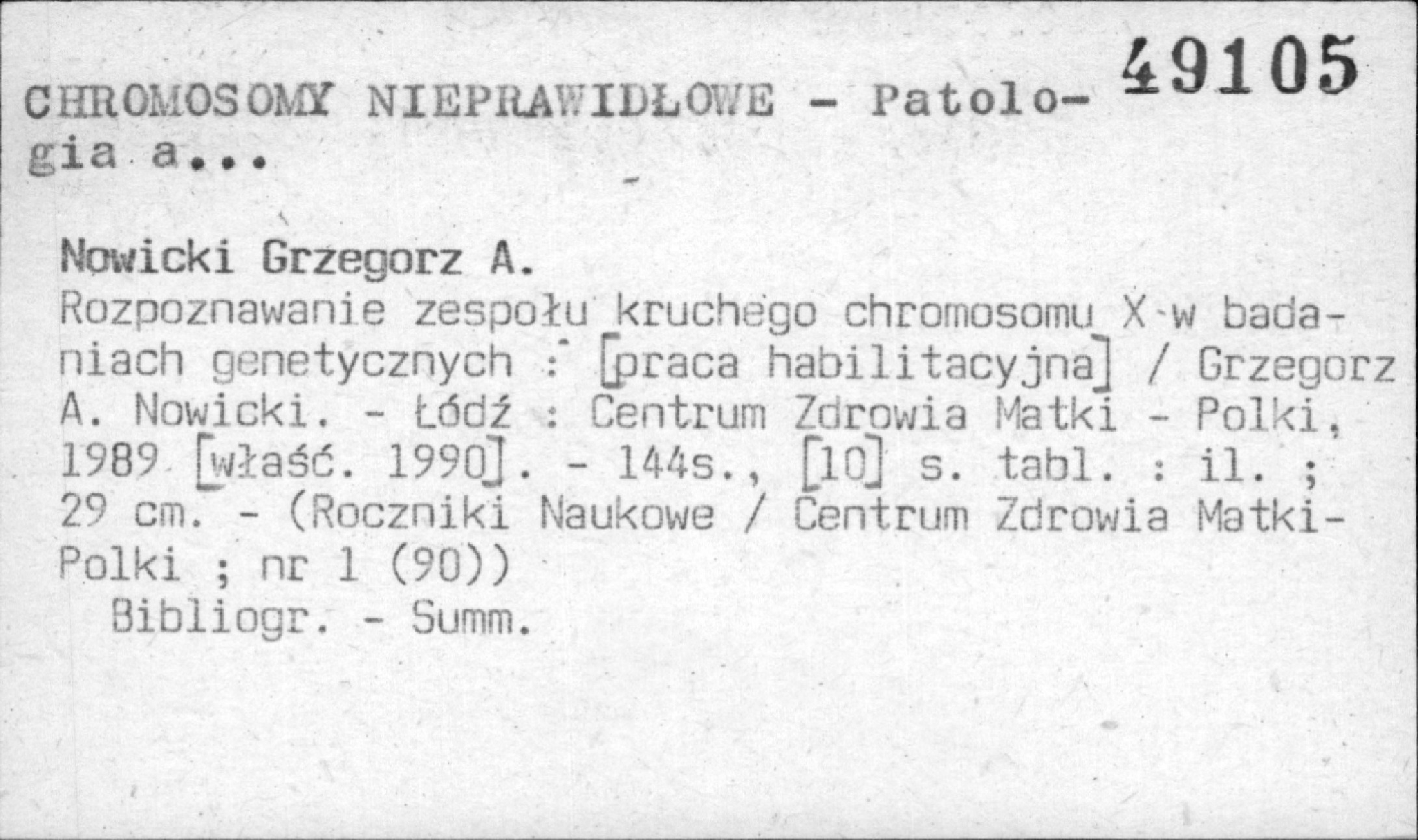 49105

CHROMOSOMY NIEPRAWIDŁOWE - Patologia a...

Nowicki Grzegorz A.

Rozpoznawanie zespołu kruchego chromosomu X w badaniach genetycznych : [praca habilitacyjna] / Grzegorz A. Nowicki. - Łódź : Centrum Zdrowia Matki - Polki, 1989 [właść. 1990]. - 144s., [10] s. tabl. : il. ; 29 cm. - (Roczniki Naukowe / Centrum Zdrowia Matki-Polki ; nr 1 (90))

Bibliogr. - Summ.